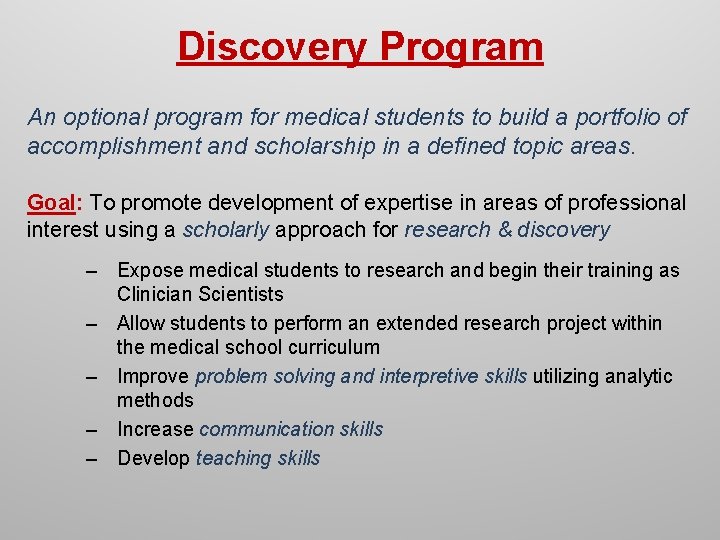 Discovery Program

An optional program for medical students to build a portfolio of accomplishment and scholarship in a defined topic areas.

Goal: To promote development of expertise in areas of professional interest using a scholarly approach for research & discovery

– Expose medical students to research and begin their training as Clinician Scientists
– Allow students to perform an extended research project within the medical school curriculum
– Improve problem solving and interpretive skills utilizing analytic methods
– Increase communication skills
– Develop teaching skills